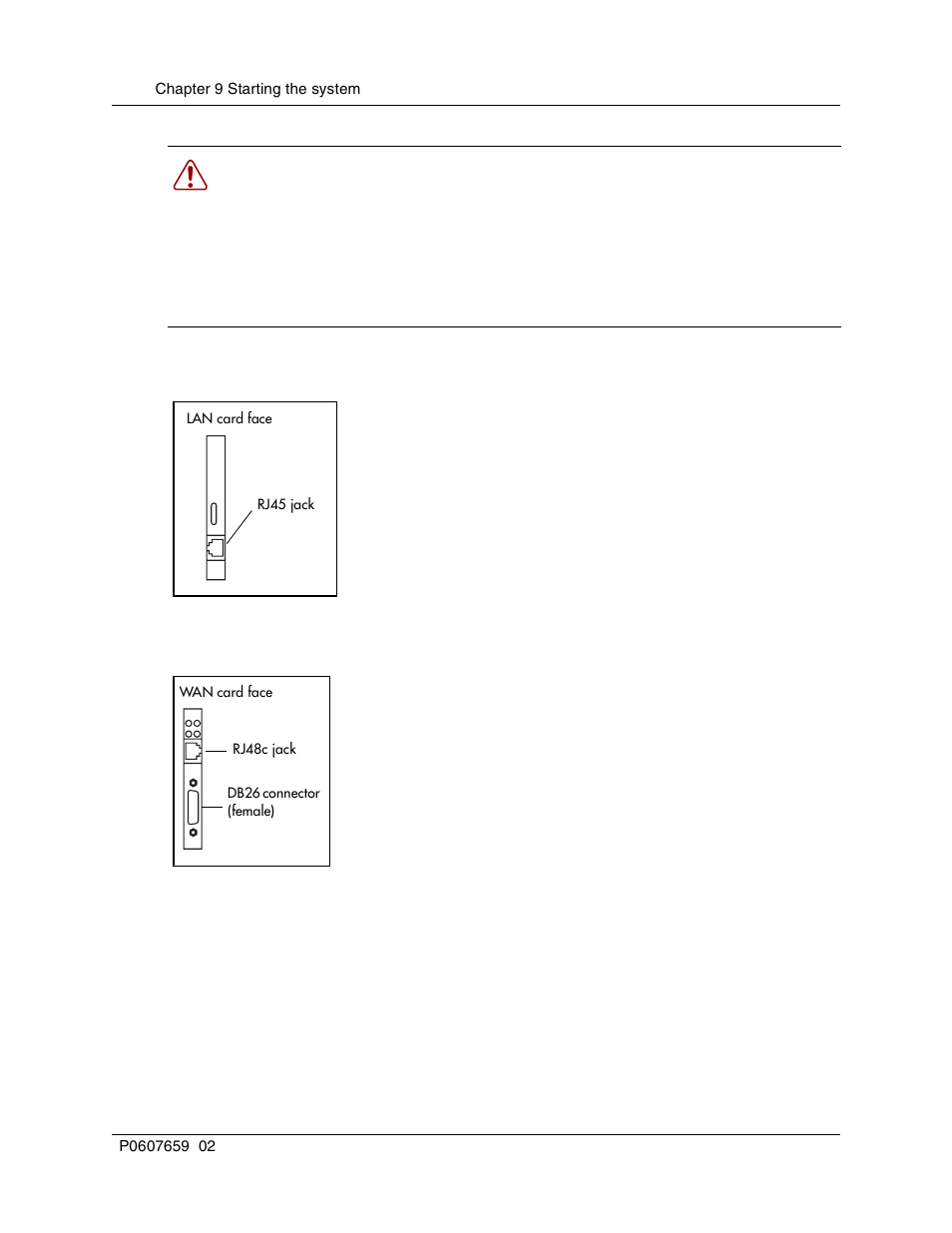 Chapter 9 Starting the system

LAN card face

RJ45 jack

WAN card face

RJ48c jack

DB26 connector (female)

P0607659 02